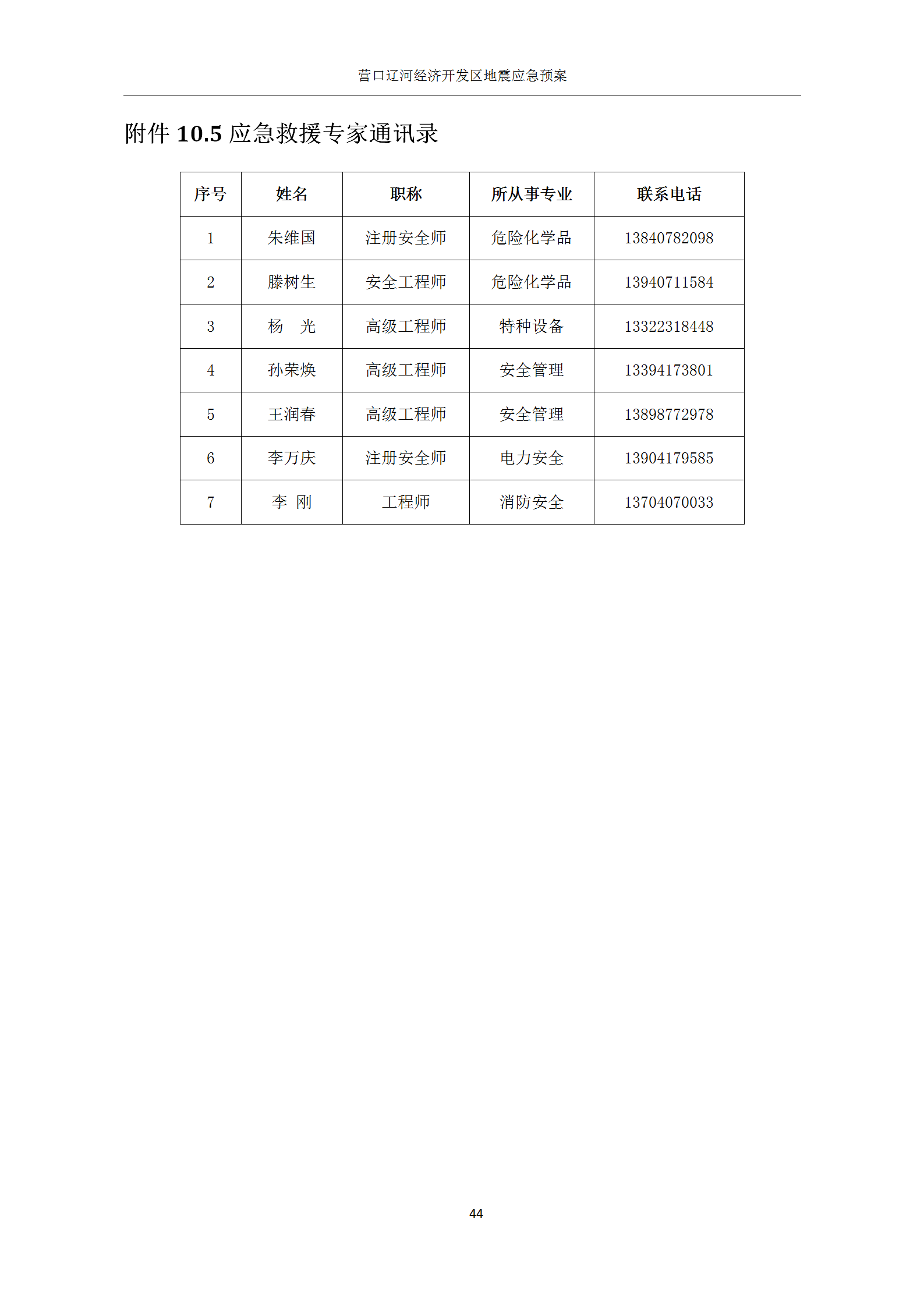 营口辽河经济开发区地震应急预案

附件 10.5 应急救援专家通讯录

| 序号 | 姓名 | 职称 | 所从事专业 | 联系电话 |
|---|---|---|---|---|
| 1 | 朱维国 | 注册安全师 | 危险化学品 | 13840782098 |
| 2 | 滕树生 | 安全工程师 | 危险化学品 | 13940711584 |
| 3 | 杨　光 | 高级工程师 | 特种设备 | 13322318448 |
| 4 | 孙荣焕 | 高级工程师 | 安全管理 | 13394173801 |
| 5 | 王润春 | 高级工程师 | 安全管理 | 13898772978 |
| 6 | 李万庆 | 注册安全师 | 电力安全 | 13904179585 |
| 7 | 李 刚 | 工程师 | 消防安全 | 13704070033 |

44